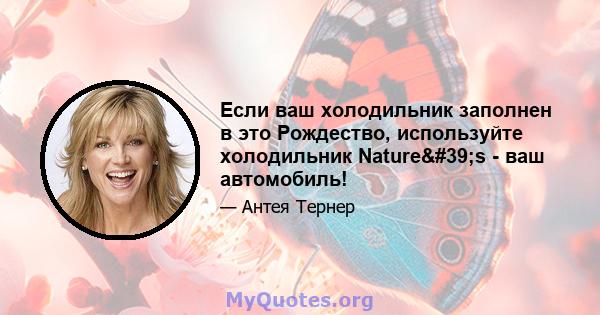 Если ваш холодильник заполнен в это Рождество, используйте холодильник Nature&#39;s - ваш автомобиль!

— Антея Тернер

MyQuotes.org